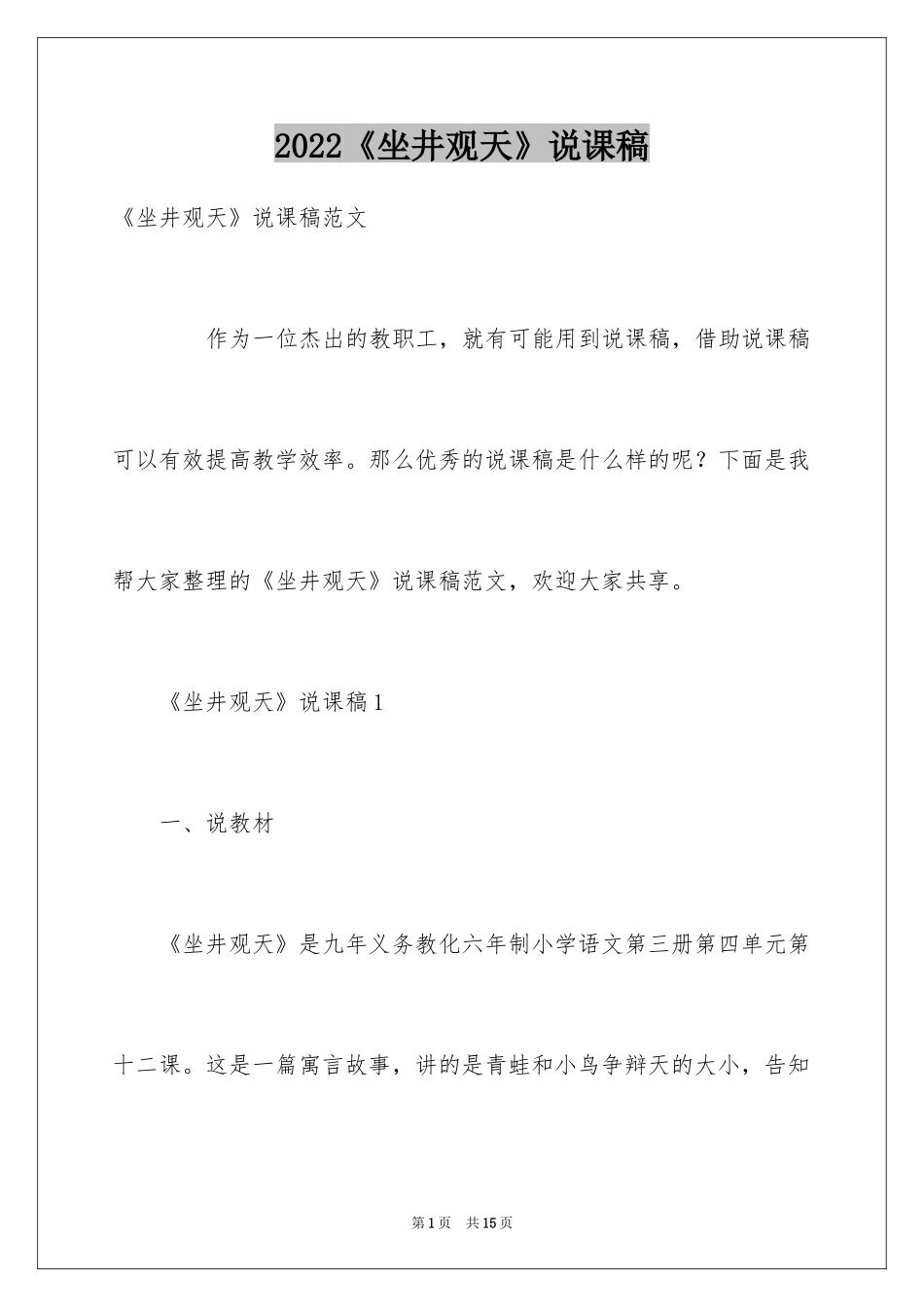 2022《坐井观天》说课稿

《坐井观天》说课稿范文

作为一位杰出的教职工，就有可能用到说课稿，借助说课稿可以有效提高教学效率。那么优秀的说课稿是什么样的呢？下面是我帮大家整理的《坐井观天》说课稿范文，欢迎大家共享。

《坐井观天》说课稿1

一、说教材

《坐井观天》是九年义务教化六年制小学语文第三册第四单元第十二课。这是一篇寓言故事，讲的是青蛙和小鸟争辩天的大小，告知

第1页 共15页